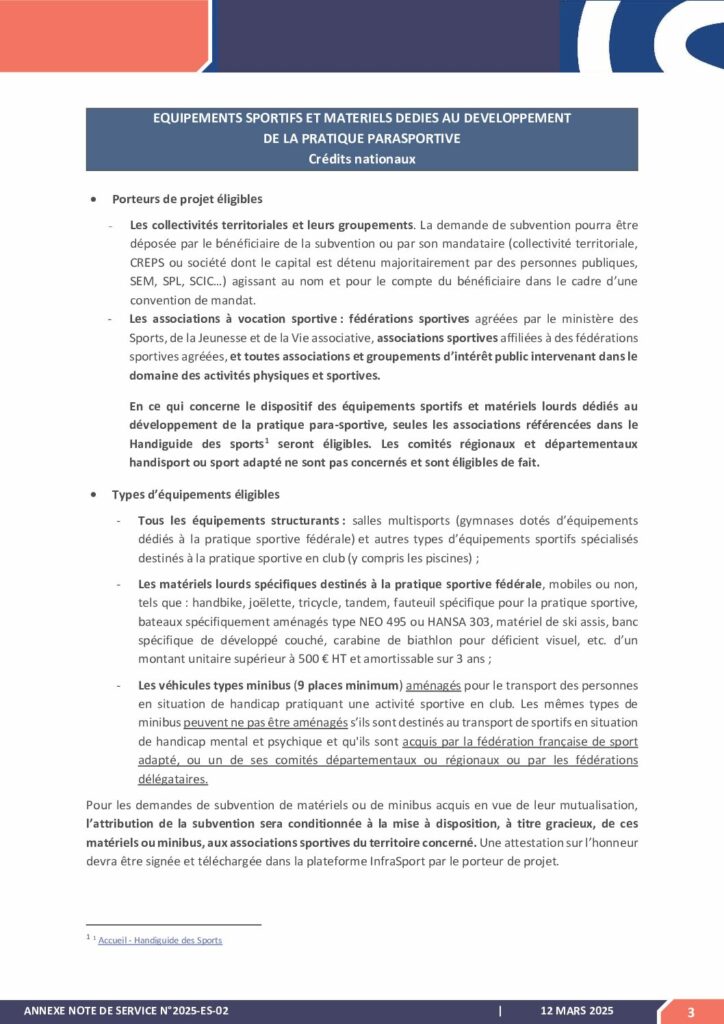 EQUIPEMENTS SPORTIFS ET MATERIELS DEDIES AU DEVELOPPEMENT DE LA PRATIQUE PARASPORTIVE
Crédits nationaux

• Porteurs de projet éligibles

- Les collectivités territoriales et leurs groupements. La demande de subvention pourra être déposée par le bénéficiaire de la subvention ou par son mandataire (collectivité territoriale, CREPS ou société dont le capital est détenu majoritairement par des personnes publiques, SEM, SPL, SCIC…) agissant au nom et pour le compte du bénéficiaire dans le cadre d'une convention de mandat.

- Les associations à vocation sportive : fédérations sportives agréées par le ministère des Sports, de la Jeunesse et de la Vie associative, associations sportives affiliées à des fédérations sportives agréées, et toutes associations et groupements d'intérêt public intervenant dans le domaine des activités physiques et sportives.

En ce qui concerne le dispositif des équipements sportifs et matériels lourds dédiés au développement de la pratique para-sportive, seules les associations référencées dans le Handiguide des sports$^1$ seront éligibles. Les comités régionaux et départementaux handisport ou sport adapté ne sont pas concernés et sont éligibles de fait.

• Types d'équipements éligibles

- Tous les équipements structurants : salles multisports (gymnases dotés d'équipements dédiés à la pratique sportive fédérale) et autres types d'équipements sportifs spécialisés destinés à la pratique sportive en club (y compris les piscines) ;

- Les matériels lourds spécifiques destinés à la pratique sportive fédérale, mobiles ou non, tels que : handbike, joëlette, tricycle, tandem, fauteuil spécifique pour la pratique sportive, bateaux spécifiquement aménagés type NEO 495 ou HANSA 303, matériel de ski assis, banc spécifique de développé couché, carabine de biathlon pour déficient visuel, etc. d'un montant unitaire supérieur à 500 € HT et amortissable sur 3 ans ;

- Les véhicules types minibus (9 places minimum) aménagés pour le transport des personnes en situation de handicap pratiquant une activité sportive en club. Les mêmes types de minibus peuvent ne pas être aménagés s'ils sont destinés au transport de sportifs en situation de handicap mental et psychique et qu'ils sont acquis par la fédération française de sport adapté, ou un de ses comités départementaux ou régionaux ou par les fédérations délégataires.

Pour les demandes de subvention de matériels ou de minibus acquis en vue de leur mutualisation, l'attribution de la subvention sera conditionnée à la mise à disposition, à titre gracieux, de ces matériels ou minibus, aux associations sportives du territoire concerné. Une attestation sur l'honneur devra être signée et téléchargée dans la plateforme InfraSport par le porteur de projet.

$^1$ $^1$ Accueil - Handiguide des Sports

ANNEXE NOTE DE SERVICE N°2025-ES-02 | 12 MARS 2025 3